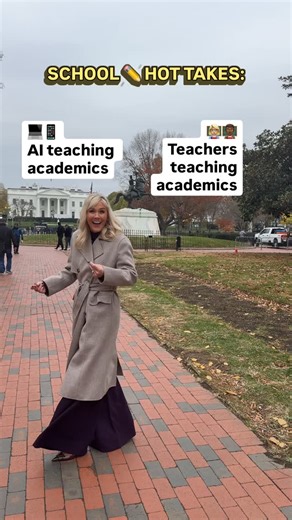 SCHOOL ✏️ HOT TAKES:

💻📱 AI teaching academics

👩‍🏫👨‍🏫 Teachers teaching academics